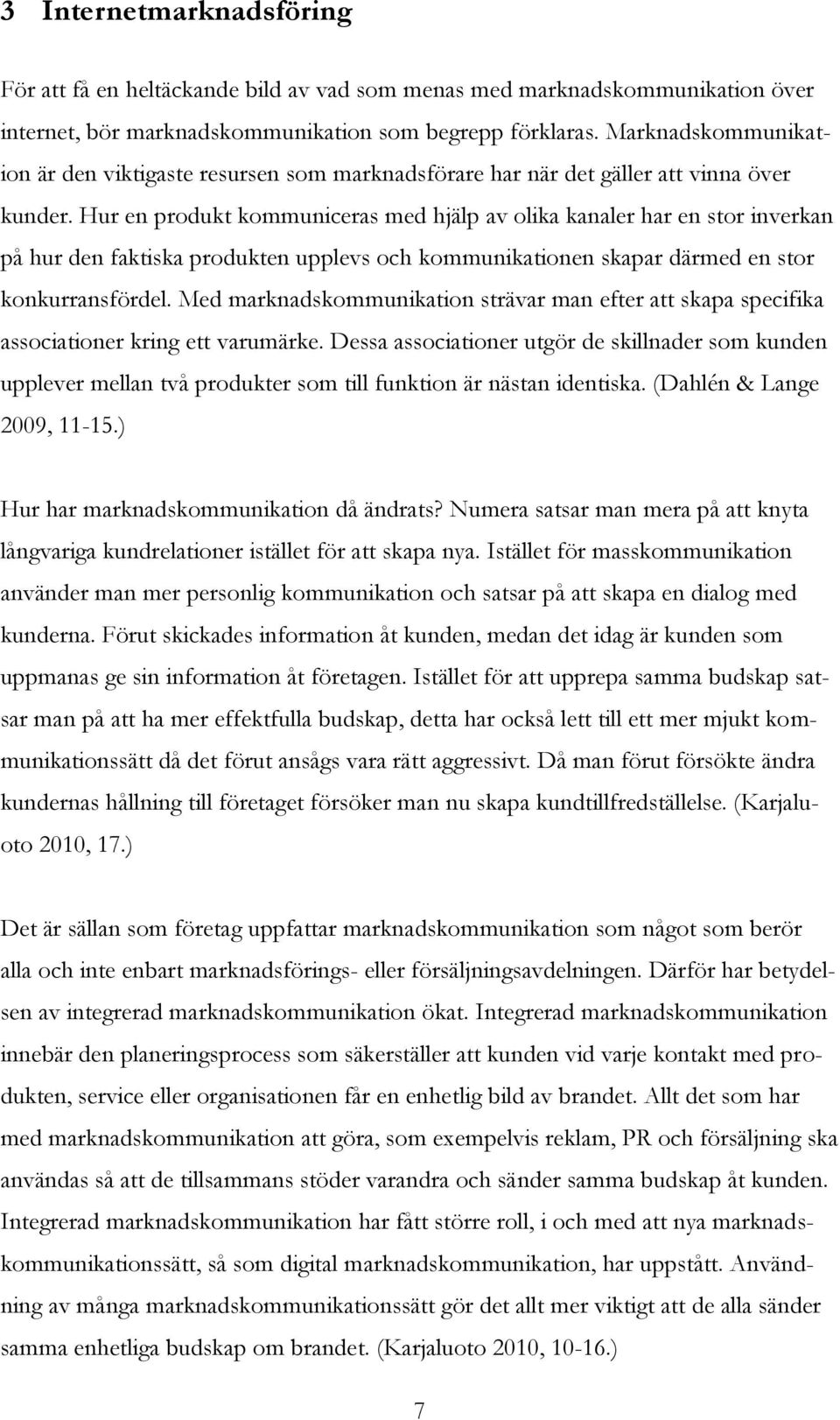 3 Internetmarknadsföring

För att få en heltäckande bild av vad som menas med marknadskommunikation över internet, bör marknadskommunikation som begrepp förklaras. Marknadskommunikation är den viktigaste resursen som marknadsförare har när det gäller att vinna över kunder. Hur en produkt kommuniceras med hjälp av olika kanaler har en stor inverkan på hur den faktiska produkten upplevs och kommunikationen skapar därmed en stor konkurransfördel. Med marknadskommunikation strävar man efter att skapa specifika associationer kring ett varumärke. Dessa associationer utgör de skillnader som kunden upplever mellan två produkter som till funktion är nästan identiska. (Dahlén & Lange 2009, 11-15.)

Hur har marknadskommunikation då ändrats? Numera satsar man mera på att knyta långvariga kundrelationer istället för att skapa nya. Istället för masskommunikation använder man mer personlig kommunikation och satsar på att skapa en dialog med kunderna. Förut skickades information åt kunden, medan det idag är kunden som uppmanas ge sin information åt företagen. Istället för att upprepa samma budskap satsar man på att ha mer effektfulla budskap, detta har också lett till ett mer mjukt kommunikationssätt då det förut ansågs vara rätt aggressivt. Då man förut försökte ändra kundernas hållning till företaget försöker man nu skapa kundtillfredställelse. (Karjaluoto 2010, 17.)

Det är sällan som företag uppfattar marknadskommunikation som något som berör alla och inte enbart marknadsförings- eller försäljningsavdelningen. Därför har betydelsen av integrerad marknadskommunikation ökat. Integrerad marknadskommunikation innebär den planeringsprocess som säkerställer att kunden vid varje kontakt med produkten, service eller organisationen får en enhetlig bild av brandet. Allt det som har med marknadskommunikation att göra, som exempelvis reklam, PR och försäljning ska användas så att de tillsammans stöder varandra och sänder samma budskap åt kunden. Integrerad marknadskommunikation har fått större roll, i och med att nya marknadskommunikationssätt, så som digital marknadskommunikation, har uppstått. Användning av många marknadskommunikationssätt gör det allt mer viktigt att de alla sänder samma enhetliga budskap om brandet. (Karjaluoto 2010, 10-16.)

7